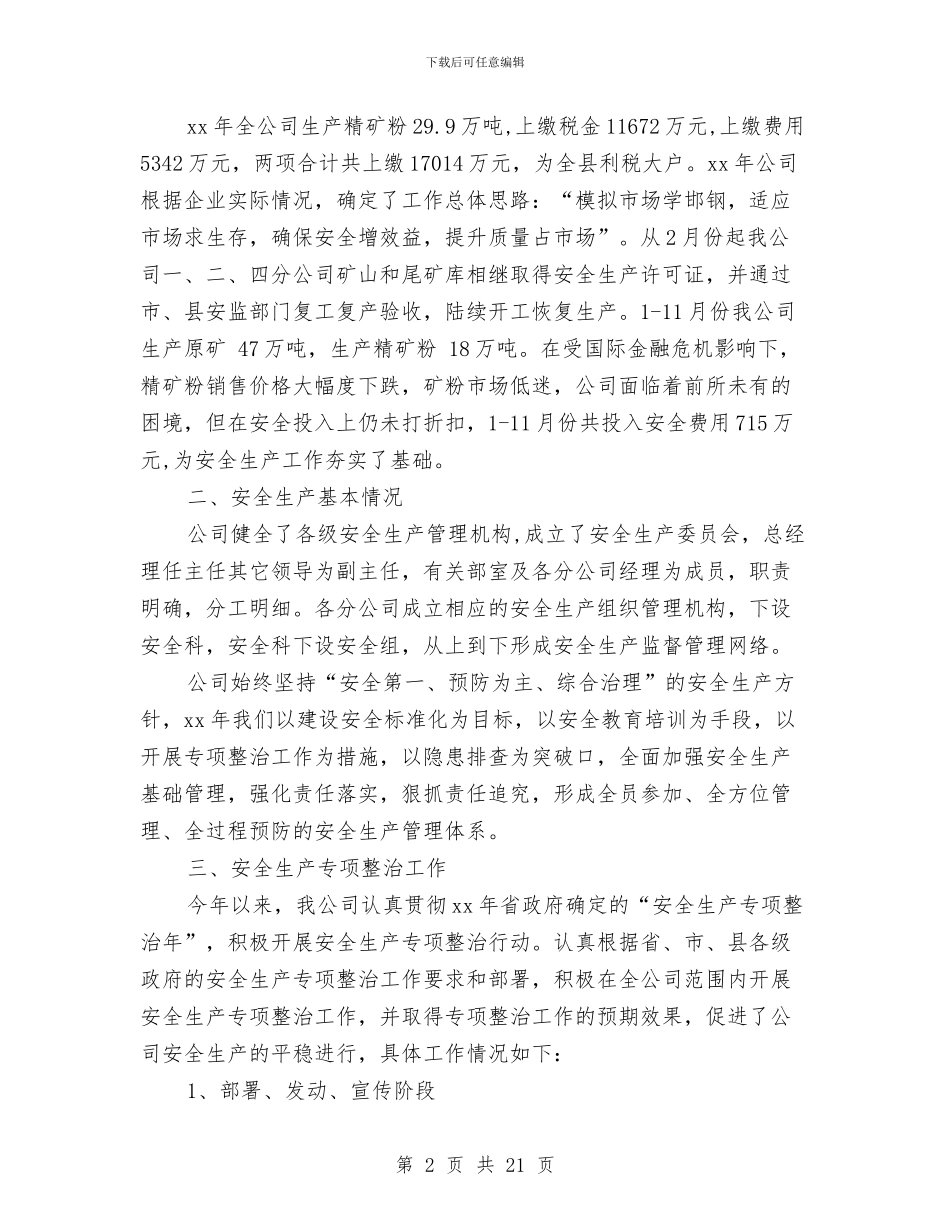 下载后可任意编辑

xx 年全公司生产精矿粉 29.9 万吨，上缴税金 11672 万元，上缴费用 5342 万元，两项合计共上缴 17014 万元，为全县利税大户。xx 年公司根据企业实际情况，确定了工作总体思路：“模拟市场学邯钢，适应市场求生存，确保安全增效益，提升质量占市场”。从 2 月份起我公司一、二、四分公司矿山和尾矿库相继取得安全生产许可证，并通过市、县安监部门复工复产验收，陆续开工恢复生产。1-11 月份我公司生产原矿 47 万吨，生产精矿粉 18 万吨。在受国际金融危机影响下，精矿粉销售价格大幅度下跌，矿粉市场低迷，公司面临着前所未有的困境，但在安全投入上仍未打折扣，1-11 月份共投入安全费用 715 万元，为安全生产工作夯实了基础。

二、安全生产基本情况

公司健全了各级安全生产管理机构，成立了安全生产委员会，总经理任主任其它领导为副主任，有关部室及各分公司经理为成员，职责明确，分工明细。各分公司成立相应的安全生产组织管理机构，下设安全科，安全科下设安全组，从上到下形成安全生产监督管理网络。

公司始终坚持“安全第一、预防为主、综合治理”的安全生产方针，xx 年我们以建设安全标准化为目标，以安全教育培训为手段，以开展专项整治工作为措施，以隐患排查为突破口，全面加强安全生产基础管理，强化责任落实，狠抓责任追究，形成全员参加、全方位管理、全过程预防的安全生产管理体系。

三、安全生产专项整治工作

今年以来，我公司认真贯彻 xx 年省政府确定的“安全生产专项整治年”，积极开展安全生产专项整治行动。认真根据省、市、县各级政府的安全生产专项整治工作要求和部署，积极在全公司范围内开展安全生产专项整治工作，并取得专项整治工作的预期效果，促进了公司安全生产的平稳进行，具体工作情况如下：

1、部署、发动、宣传阶段

第 2 页 共 21 页